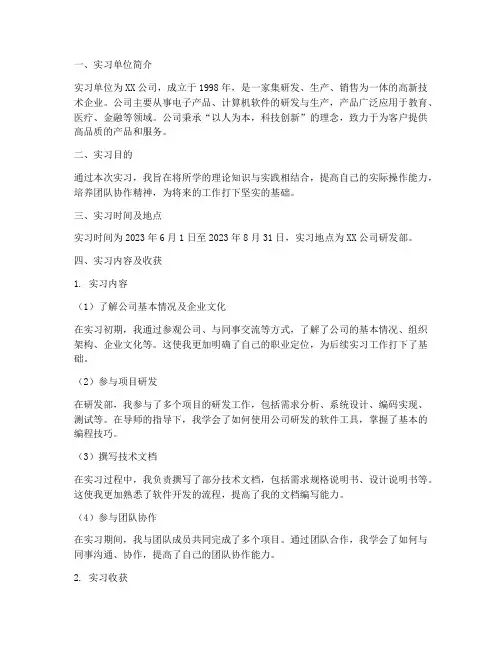 一、实习单位简介

实习单位为XX公司，成立于1998年，是一家集研发、生产、销售为一体的高新技术企业。公司主要从事电子产品、计算机软件的研发与生产，产品广泛应用于教育、医疗、金融等领域。公司秉承“以人为本，科技创新”的理念，致力于为客户提供高品质的产品和服务。

二、实习目的

通过本次实习，我旨在将所学的理论知识与实践相结合，提高自己的实际操作能力，培养团队协作精神，为将来的工作打下坚实的基础。

三、实习时间及地点

实习时间为2023年6月1日至2023年8月31日，实习地点为XX公司研发部。

四、实习内容及收获

1. 实习内容

（1）了解公司基本情况及企业文化

在实习初期，我通过参观公司、与同事交流等方式，了解了公司的基本情况、组织架构、企业文化等。这使我更加明确了自己的职业定位，为后续实习工作打下了基础。

（2）参与项目研发

在研发部，我参与了多个项目的研发工作，包括需求分析、系统设计、编码实现、测试等。在导师的指导下，我学会了如何使用公司研发的软件工具，掌握了基本的编程技巧。

（3）撰写技术文档

在实习过程中，我负责撰写了部分技术文档，包括需求规格说明书、设计说明书等。这使我更加熟悉了软件开发的流程，提高了我的文档编写能力。

（4）参与团队协作

在实习期间，我与团队成员共同完成了多个项目。通过团队合作，我学会了如何与同事沟通、协作，提高了自己的团队协作能力。

2. 实习收获